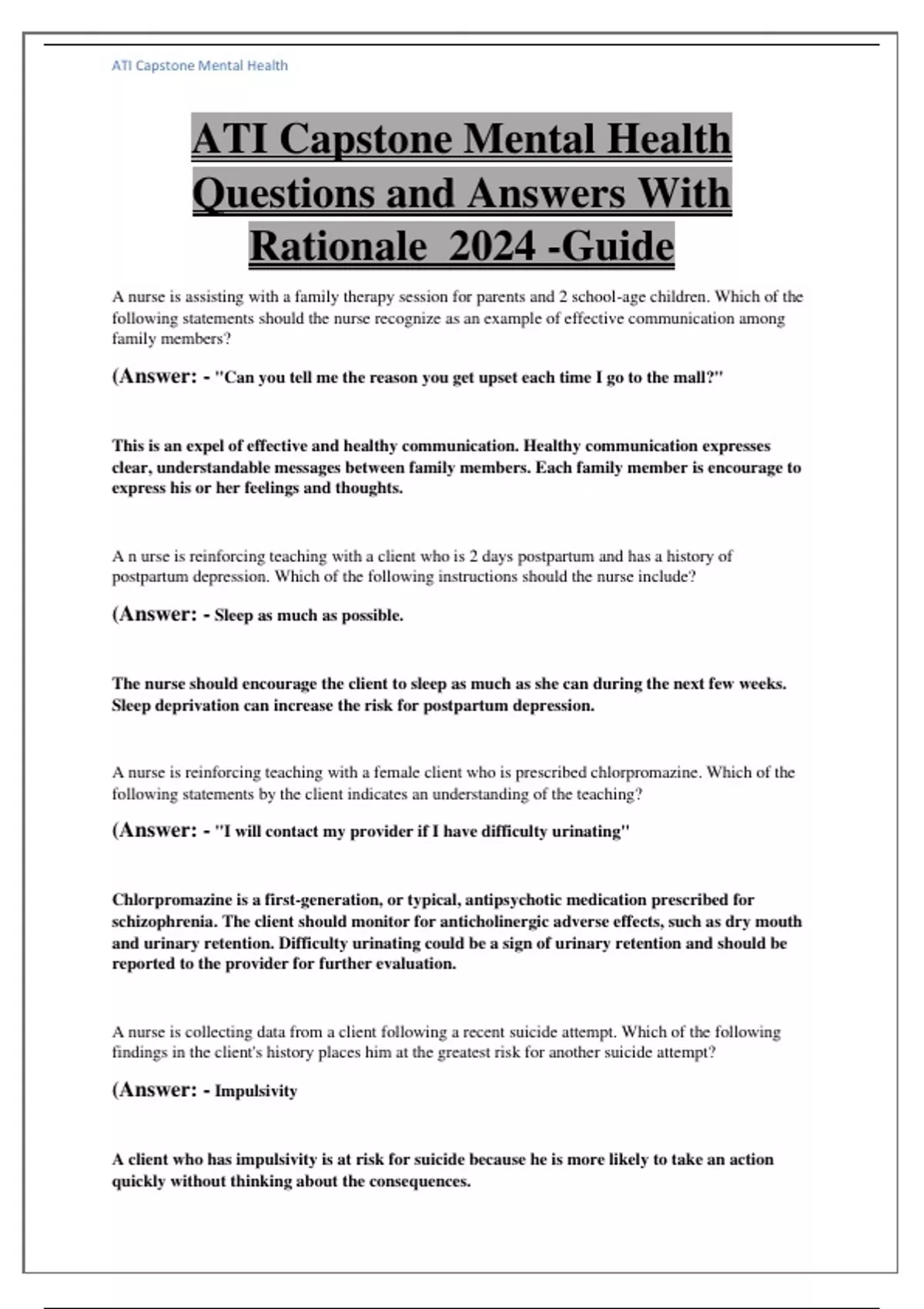 ATI Capstone Mental Health

ATI Capstone Mental Health Questions and Answers With Rationale 2024 -Guide

A nurse is assisting with a family therapy session for parents and 2 school-age children. Which of the following statements should the nurse recognize as an example of effective communication among family members?

(Answer: - "Can you tell me the reason you get upset each time I go to the mall?"

This is an expel of effective and healthy communication. Healthy communication expresses clear, understandable messages between family members. Each family member is encourage to express his or her feelings and thoughts.

A n urse is reinforcing teaching with a client who is 2 days postpartum and has a history of postpartum depression. Which of the following instructions should the nurse include?

(Answer: - Sleep as much as possible.

The nurse should encourage the client to sleep as much as she can during the next few weeks. Sleep deprivation can increase the risk for postpartum depression.

A nurse is reinforcing teaching with a female client who is prescribed chlorpromazine. Which of the following statements by the client indicates an understanding of the teaching?

(Answer: - "I will contact my provider if I have difficulty urinating"

Chlorpromazine is a first-generation, or typical, antipsychotic medication prescribed for schizophrenia. The client should monitor for anticholinergic adverse effects, such as dry mouth and urinary retention. Difficulty urinating could be a sign of urinary retention and should be reported to the provider for further evaluation.

A nurse is collecting data from a client following a recent suicide attempt. Which of the following findings in the client's history places him at the greatest risk for another suicide attempt?

(Answer: - Impulsivity

A client who has impulsivity is at risk for suicide because he is more likely to take an action quickly without thinking about the consequences.